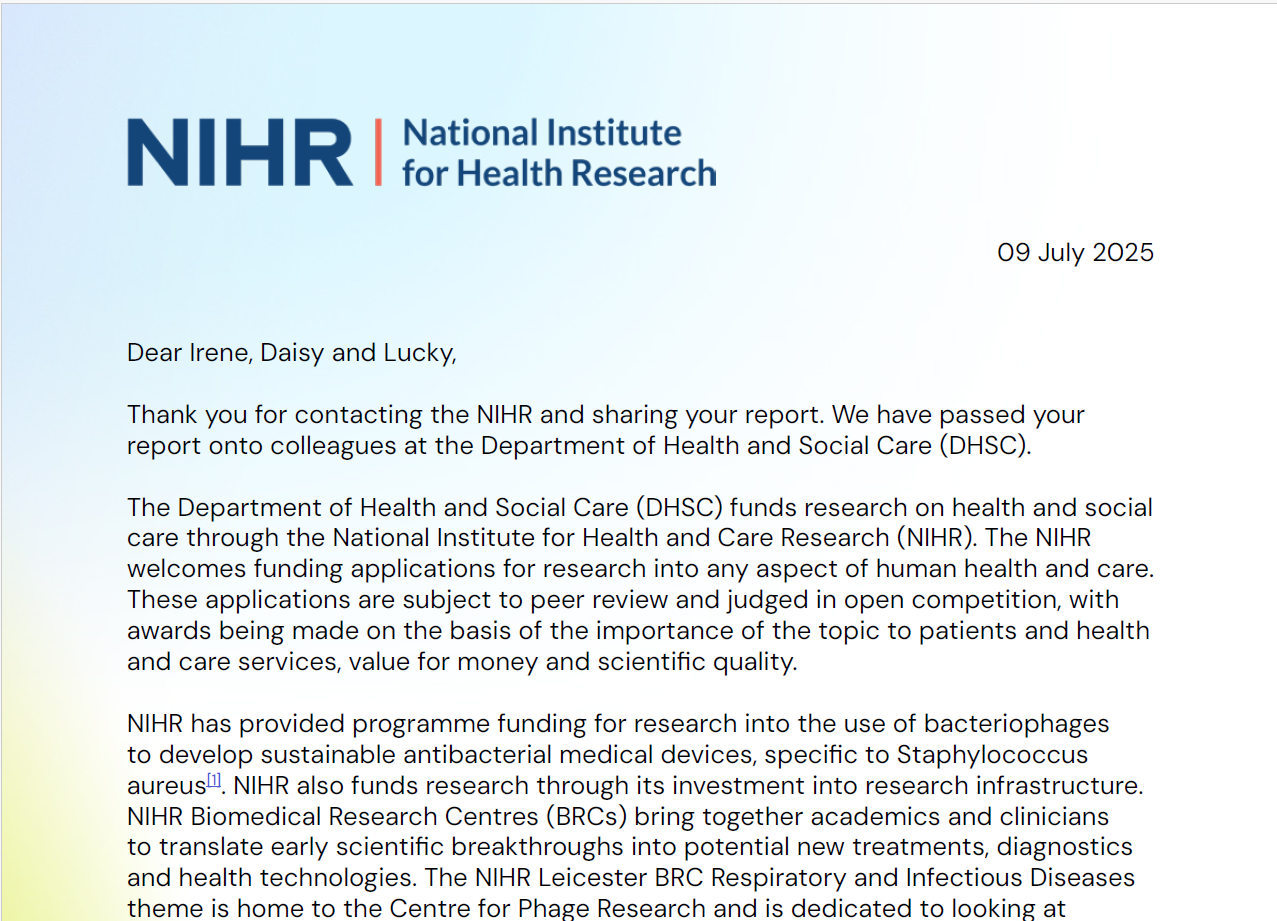 NIHR | National Institute for Health Research

09 July 2025

Dear Irene, Daisy and Lucky,

Thank you for contacting the NIHR and sharing your report. We have passed your report onto colleagues at the Department of Health and Social Care (DHSC).

The Department of Health and Social Care (DHSC) funds research on health and social care through the National Institute for Health and Care Research (NIHR). The NIHR welcomes funding applications for research into any aspect of human health and care. These applications are subject to peer review and judged in open competition, with awards being made on the basis of the importance of the topic to patients and health and care services, value for money and scientific quality.

NIHR has provided programme funding for research into the use of bacteriophages to develop sustainable antibacterial medical devices, specific to Staphylococcus aureus[1]. NIHR also funds research through its investment into research infrastructure. NIHR Biomedical Research Centres (BRCs) bring together academics and clinicians to translate early scientific breakthroughs into potential new treatments, diagnostics and health technologies. The NIHR Leicester BRC Respiratory and Infectious Diseases theme is home to the Centre for Phage Research and is dedicated to looking at